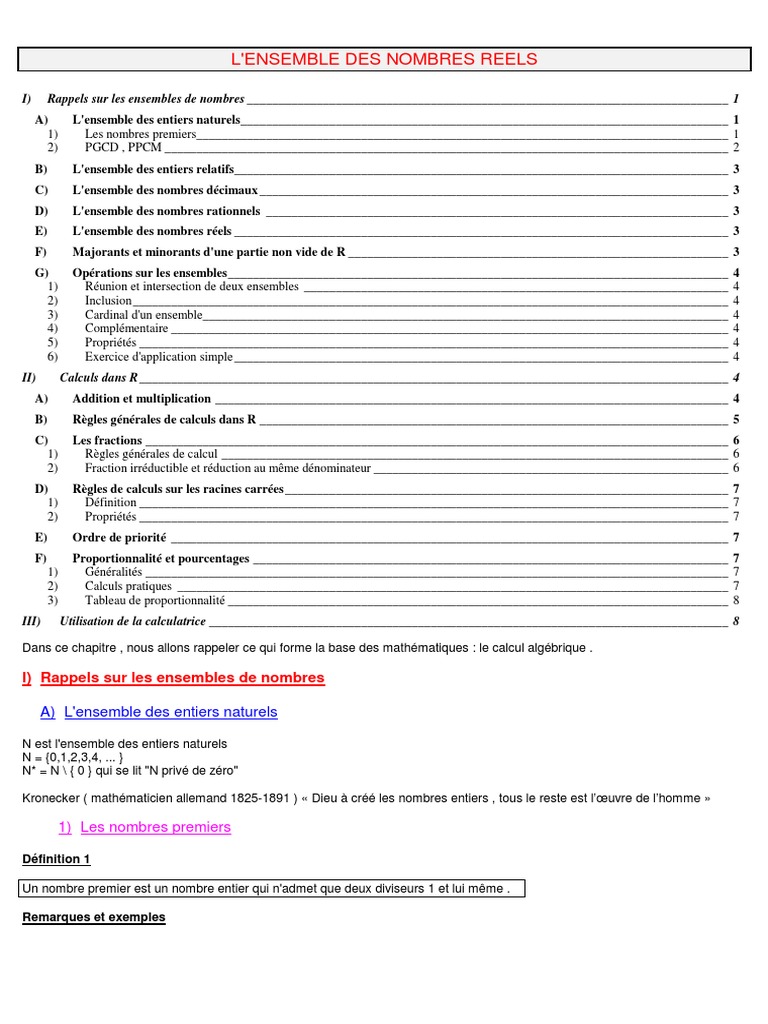 L'ENSEMBLE DES NOMBRES REELS

I) Rappels sur les ensembles de nombres 1

A) L'ensemble des entiers naturels 1
1) Les nombres premiers 1
2) PGCD , PPCM 2

B) L'ensemble des entiers relatifs 3

C) L'ensemble des nombres décimaux 3

D) L'ensemble des nombres rationnels 3

E) L'ensemble des nombres réels 3

F) Majorants et minorants d'une partie non vide de R 3

G) Opérations sur les ensembles 4
1) Réunion et intersection de deux ensembles 4
2) Inclusion 4
3) Cardinal d'un ensemble 4
4) Complémentaire 4
5) Propriétés 4
6) Exercice d'application simple 4

II) Calculs dans R 4

A) Addition et multiplication 4

B) Règles générales de calculs dans R 5

C) Les fractions 6
1) Règles générales de calcul 6
2) Fraction irréductible et réduction au même dénominateur 6

D) Règles de calculs sur les racines carrées 7
1) Définition 7
2) Propriétés 7

E) Ordre de priorité 7

F) Proportionnalité et pourcentages 7
1) Généralités 7
2) Calculs pratiques 7
3) Tableau de proportionnalité 8

III) Utilisation de la calculatrice 8

Dans ce chapitre , nous allons rappeler ce qui forme la base des mathématiques : le calcul algébrique .

I) Rappels sur les ensembles de nombres

A) L'ensemble des entiers naturels

N est l'ensemble des entiers naturels
N = {0,1,2,3,4, ... }
N* = N \ { 0 } qui se lit "N privé de zéro"

Kronecker ( mathématicien allemand 1825-1891 ) « Dieu à créé les nombres entiers , tous le reste est l'œuvre de l'homme »

1) Les nombres premiers

Définition 1

Un nombre premier est un nombre entier qui n'admet que deux diviseurs 1 et lui même .

Remarques et exemples